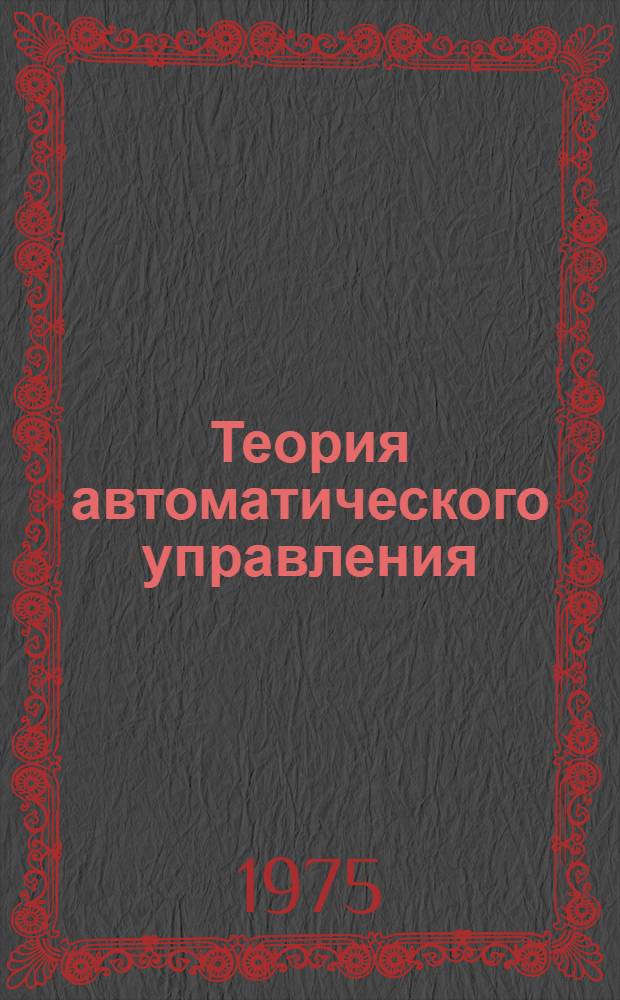 Теория автоматического управления

1975